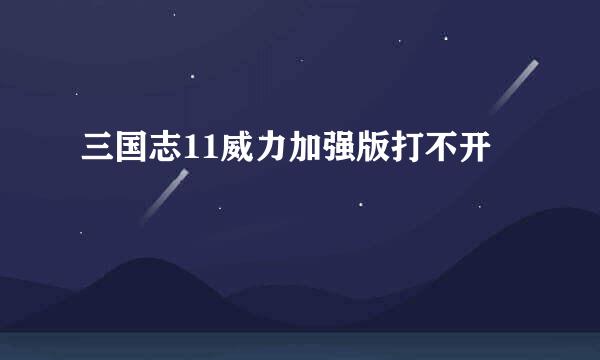 三国志11威力加强版打不开